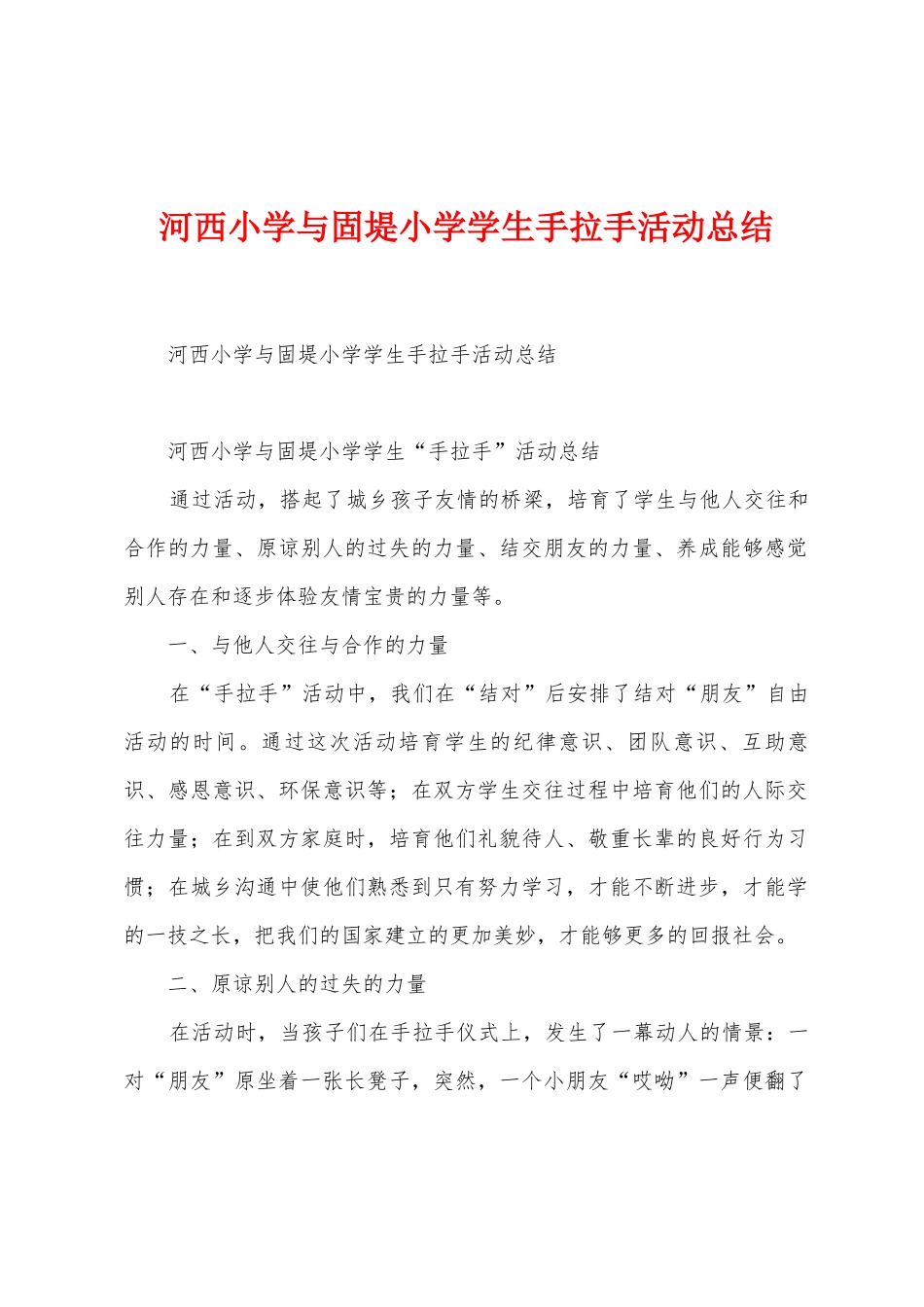 河西小学与固堤小学学生手拉手活动总结

河西小学与固堤小学学生手拉手活动总结

河西小学与固堤小学学生“手拉手”活动总结

通过活动，搭起了城乡孩子友情的桥梁，培育了学生与他人交往和合作的力量、原谅别人的过失的力量、结交朋友的力量、养成能够感觉别人存在和逐步体验友情宝贵的力量等。

一、与他人交往与合作的力量

在“手拉手”活动中，我们在“结对”后安排了结对“朋友”自由活动的时间。通过这次活动培育学生的纪律意识、团队意识、互助意识、感恩意识、环保意识等；在双方学生交往过程中培育他们的人际交往力量；在到双方家庭时，培育他们礼貌待人、敬重长辈的良好行为习惯；在城乡沟通中使他们熟悉到只有努力学习，才能不断进步，才能学的一技之长，把我们的国家建立的更加美妙，才能够更多的回报社会。

二、原谅别人的过失的力量

在活动时，当孩子们在手拉手仪式上，发生了一幕动人的情景：一对“朋友”原坐着一张长凳子，突然，一个小朋友“哎呦”一声便翻了